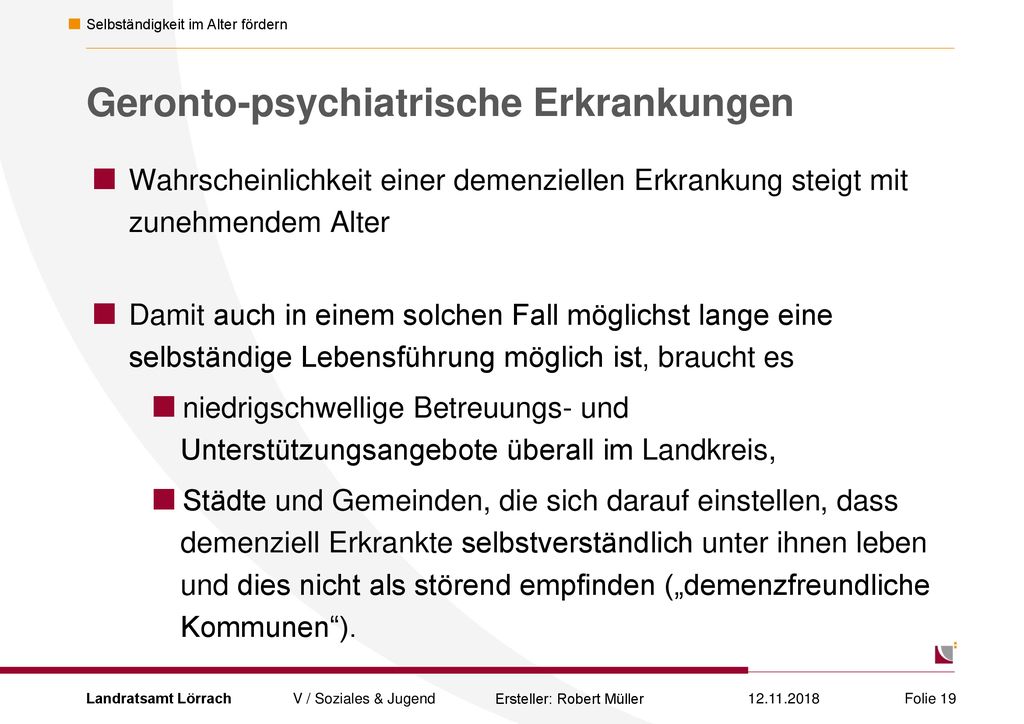 Selbständigkeit im Alter fördern

Geronto-psychiatrische Erkrankungen

Wahrscheinlichkeit einer demenziellen Erkrankung steigt mit zunehmendem Alter

Damit auch in einem solchen Fall möglichst lange eine selbständige Lebensführung möglich ist, braucht es

niedrigschwellige Betreuungs- und Unterstützungsangebote überall im Landkreis,

Städte und Gemeinden, die sich darauf einstellen, dass demenziell Erkrankte selbstverständlich unter ihnen leben und dies nicht als störend empfinden („demenzfreundliche Kommunen“).

Landratsamt Lörrach V / Soziales & Jugend Ersteller: Robert Müller 12.11.2018 Folie 19